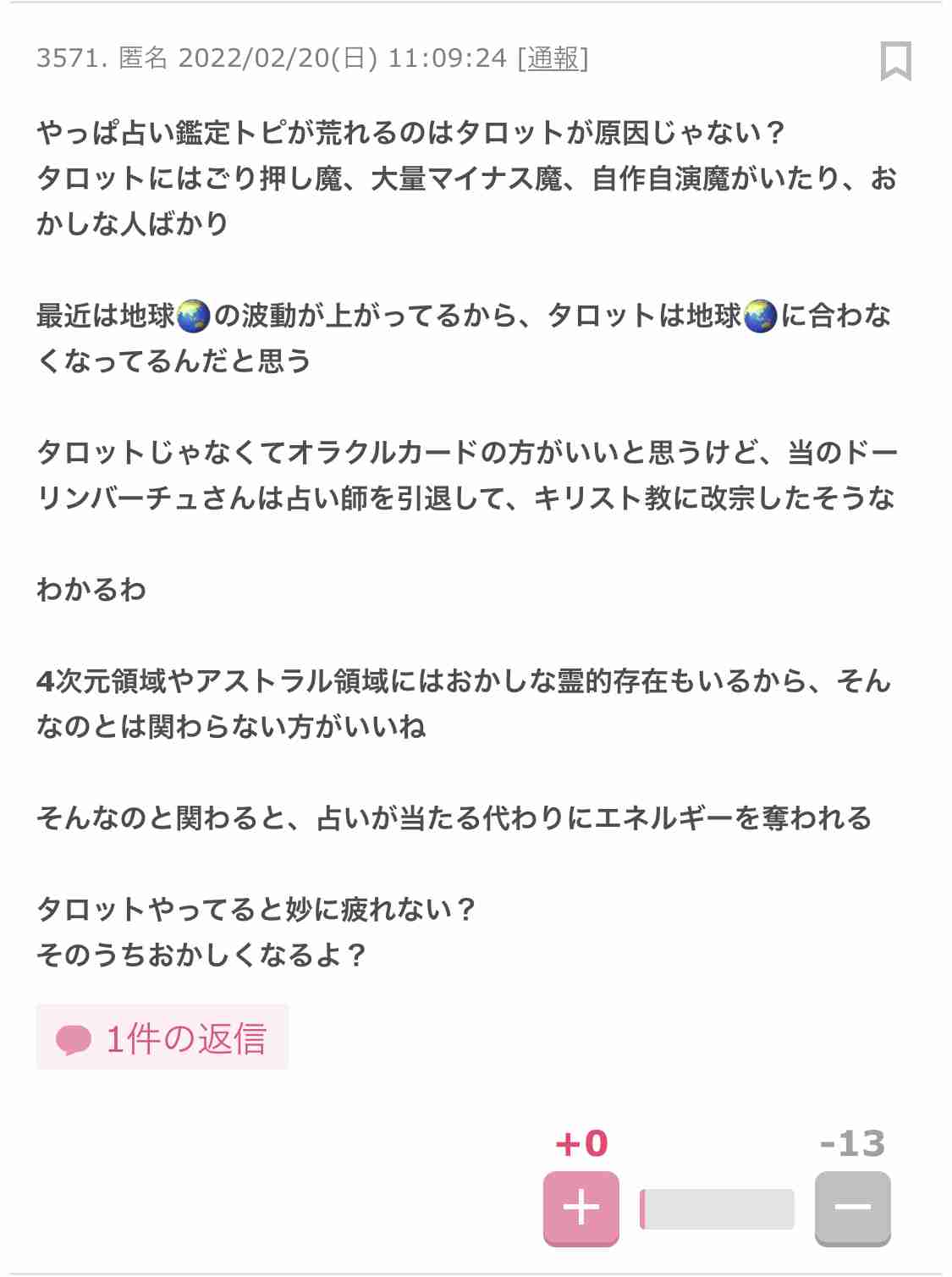 3571. 匿名 2022/02/20(日) 11:09:24 [通報]

やっぱ占い鑑定トピが荒れるのはタロットが原因じゃない？
タロットにはごり押し魔、大量マイナス魔、自作自演魔がいたり、おかしな人ばかり

最近は地球🌏の波動が上がってるから、タロットは地球🌏に合わなくなってるんだと思う

タロットじゃなくてオラクルカードの方がいいと思うけど、当のドーリンバーチュさんは占い師を引退して、キリスト教に改宗したそうな

わかるわ

4次元領域やアストラル領域にはおかしな霊的存在もいるから、そんなのとは関わらない方がいいね

そんなのと関わると、占いが当たる代わりにエネルギーを奪われる

タロットやってると妙に疲れない？
そのうちおかしくなるよ？

1件の返信

+0

-13

+

−